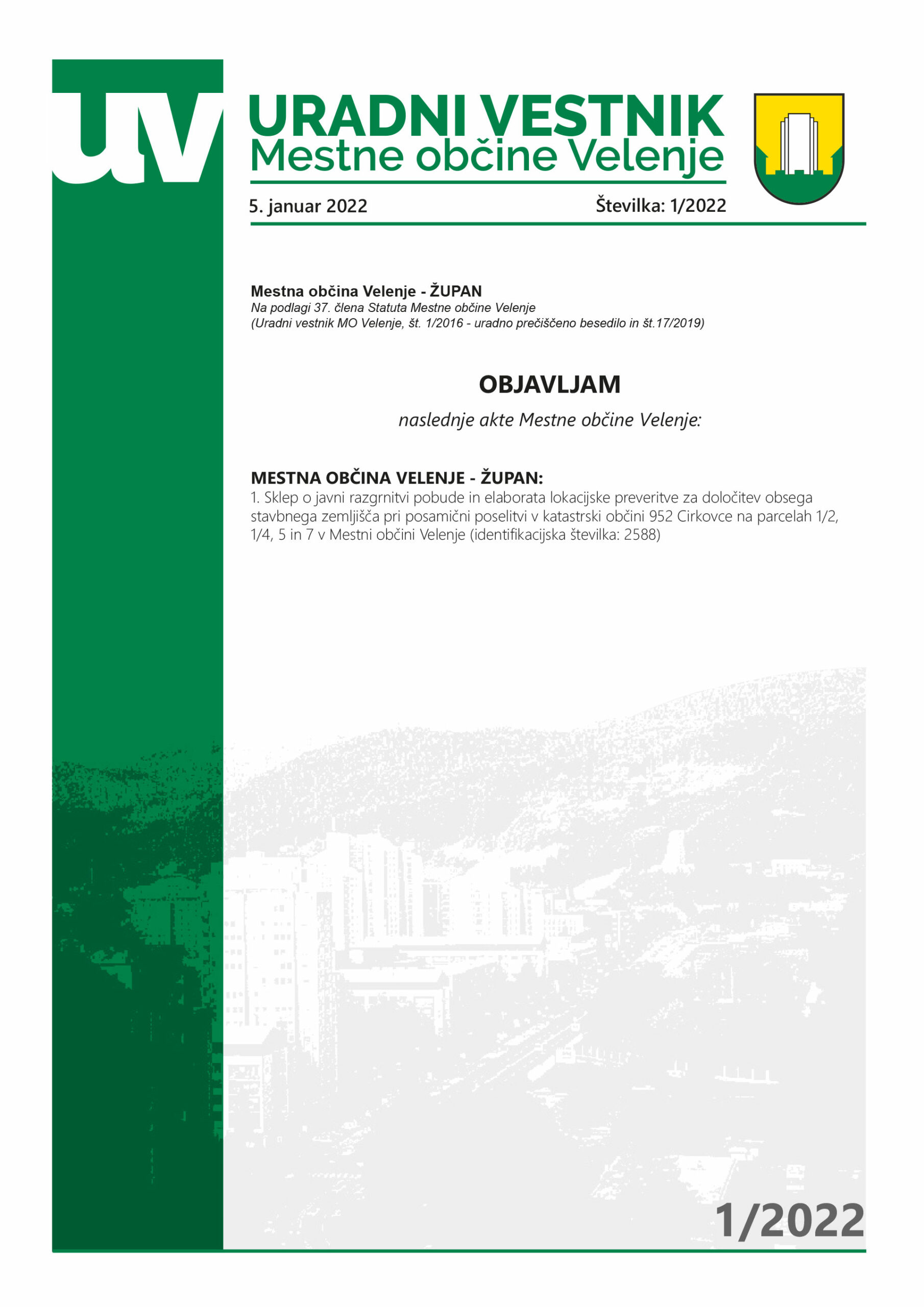 uv

URADNI VESTNIK
Mestne občine Velenje

5. januar 2022

Številka: 1/2022

Mestna občina Velenje - ŽUPAN
Na podlagi 37. člena Statuta Mestne občine Velenje
(Uradni vestnik MO Velenje, št. 1/2016 - uradno prečiščeno besedilo in št.17/2019)

OBJAVLJAM

naslednje akte Mestne občine Velenje:

MESTNA OBČINA VELENJE - ŽUPAN:
1. Sklep o javni razgrnitvi pobude in elaborata lokacijske preveritve za določitev obsega stavbnega zemljišča pri posamični poselitvi v katastrski občini 952 Cirkovce na parcelah 1/2, 1/4, 5 in 7 v Mestni občini Velenje (identifikacijska številka: 2588)

1/2022